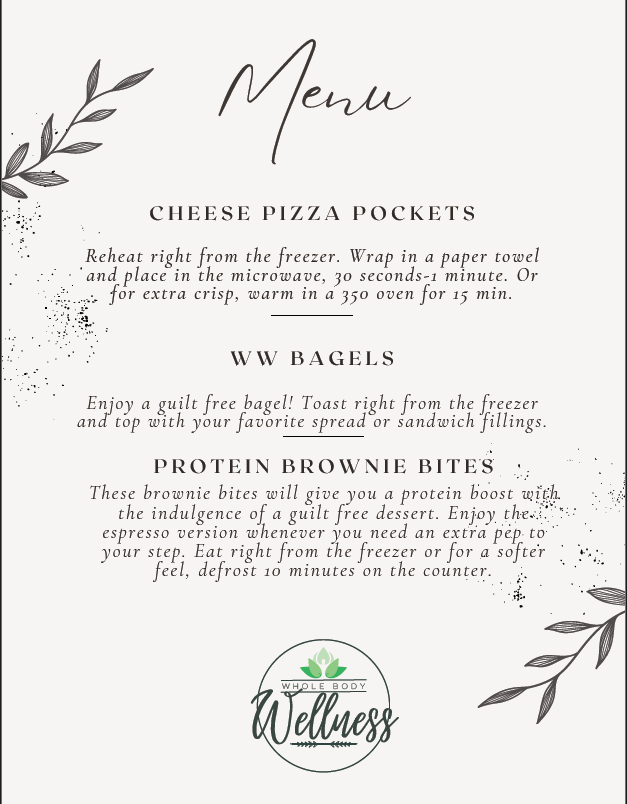 Menu

CHEESE PIZZA POCKETS

Reheat right from the freezer. Wrap in a paper towel and place in the microwave, 30 seconds-1 minute. Or for extra crisp, warm in a 350 oven for 15 min.

WW BAGELS

Enjoy a guilt free bagel! Toast right from the freezer and top with your favorite spread or sandwich fillings.

PROTEIN BROWNIE BITES

These brownie bites will give you a protein boost with the indulgence of a guilt free dessert. Enjoy the espresso version whenever you need an extra pep to your step. Eat right from the freezer or for a softer feel, defrost 10 minutes on the counter.

WHOLE BODY
Wellness